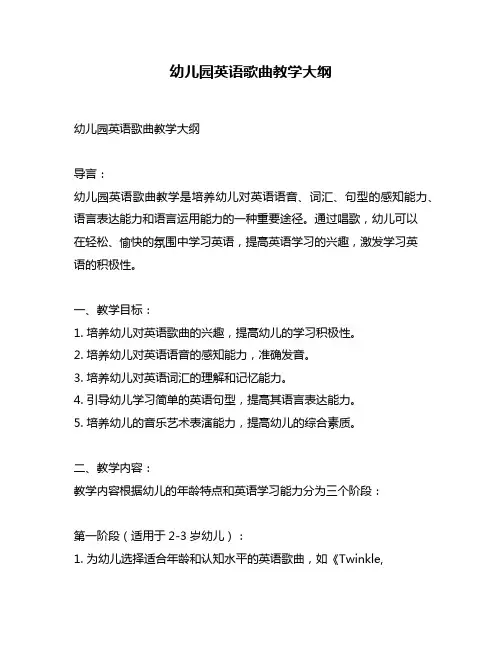 幼儿园英语歌曲教学大纲

幼儿园英语歌曲教学大纲

导言：

幼儿园英语歌曲教学是培养幼儿对英语语音、词汇、句型的感知能力、语言表达能力和语言运用能力的一种重要途径。通过唱歌，幼儿可以在轻松、愉快的氛围中学习英语，提高英语学习的兴趣，激发学习英语的积极性。

一、教学目标：

1. 培养幼儿对英语歌曲的兴趣，提高幼儿的学习积极性。

2. 培养幼儿对英语语音的感知能力，准确发音。

3. 培养幼儿对英语词汇的理解和记忆能力。

4. 引导幼儿学习简单的英语句型，提高其语言表达能力。

5. 培养幼儿的音乐艺术表演能力，提高幼儿的综合素质。

二、教学内容：

教学内容根据幼儿的年龄特点和英语学习能力分为三个阶段：

第一阶段（适用于 2-3 岁幼儿）：

1. 为幼儿选择适合年龄和认知水平的英语歌曲，如《Twinkle,